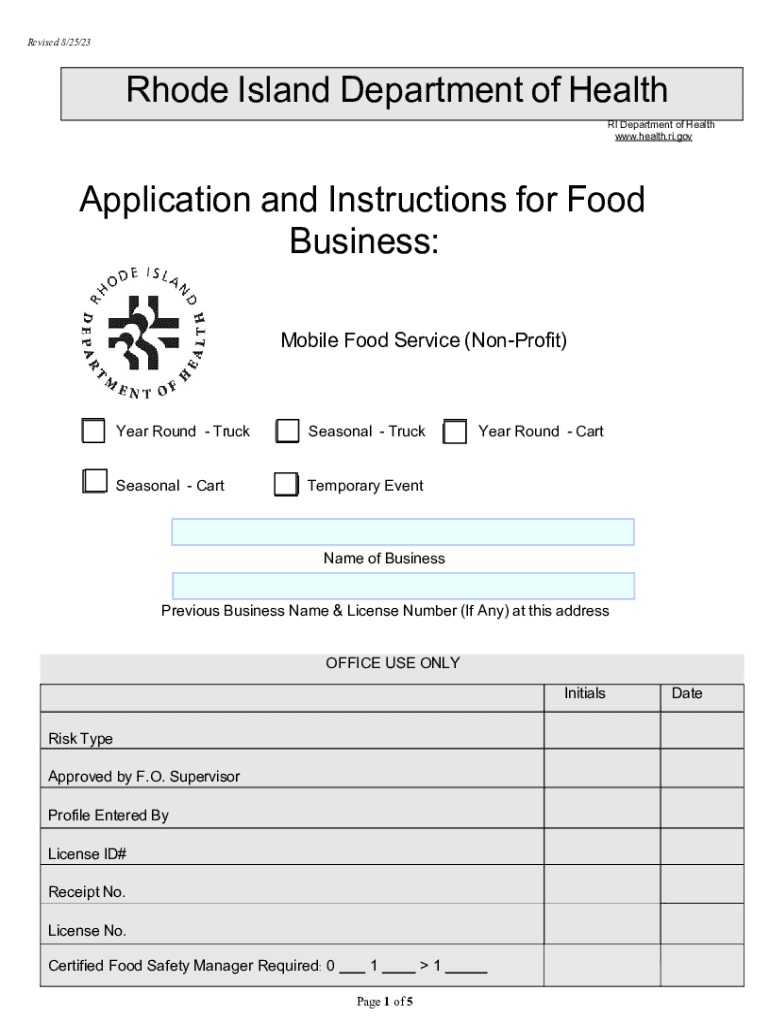 Revised 8/25/23

Rhode Island Department of Health

RI Department of Health
www.health.ri.gov

Application and Instructions for Food Business:

RHODE ISLAND DEPARTMENT OF HEALTH

Mobile Food Service (Non-Profit)

Year Round - Truck
Seasonal - Truck
Year Round - Cart
Seasonal - Cart
Temporary Event

Name of Business

Previous Business Name & License Number (If Any) at this address

OFFICE USE ONLY

| | Initials | Date |
|---|---|---|
| Risk Type | | |
| Approved by F.O. Supervisor | | |
| Profile Entered By | | |
| License ID# | | |
| Receipt No. | | |
| License No. | | |
| Certified Food Safety Manager Required: 0 ___ 1 ____ > 1 _____ | | |

Page 1 of 5